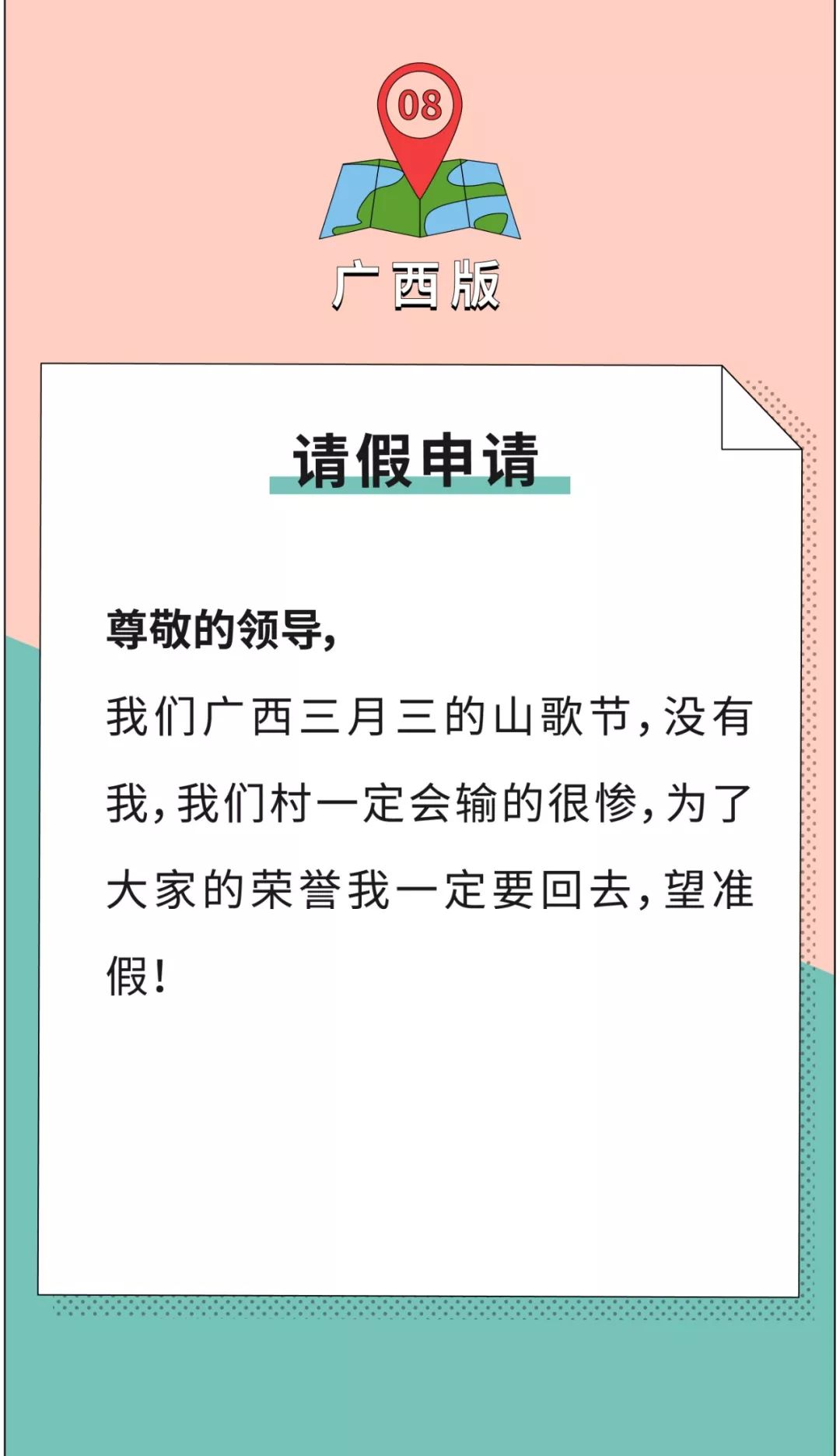 08

广西版

请假申请

尊敬的领导，

我们广西三月三的山歌节，没有我，我们村一定会输的很惨，为了大家的荣誉我一定要回去，望准假！